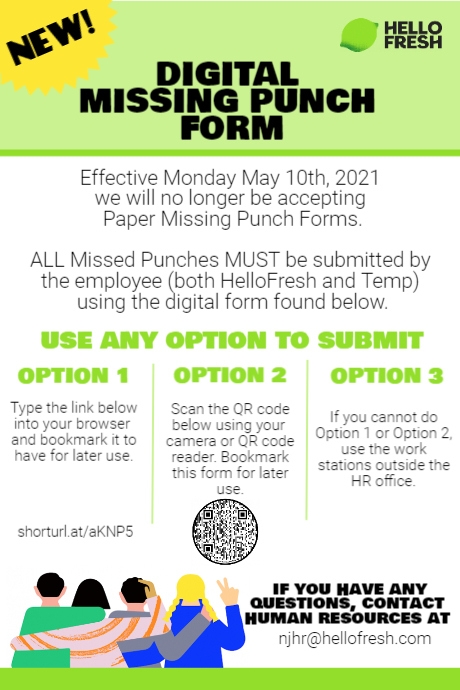 NEW!

HELLO FRESH

DIGITAL MISSING PUNCH FORM

Effective Monday May 10th, 2021 we will no longer be accepting Paper Missing Punch Forms.

ALL Missed Punches MUST be submitted by the employee (both HelloFresh and Temp) using the digital form found below.

USE ANY OPTION TO SUBMIT

OPTION 1

Type the link below into your browser and bookmark it to have for later use.

shorturl.at/aKNP5

OPTION 2

Scan the QR code below using your camera or QR code reader. Bookmark this form for later use.

OPTION 3

If you cannot do Option 1 or Option 2, use the work stations outside the HR office.

IF YOU HAVE ANY QUESTIONS, CONTACT HUMAN RESOURCES AT

njhr@hellofresh.com